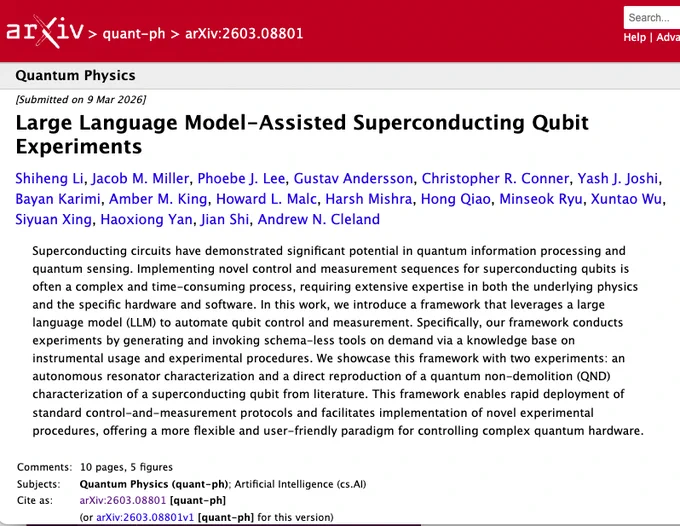 arXiv > quant-ph > arXiv:2603.08801

Search...

Help | Adva

Quantum Physics

[Submitted on 9 Mar 2026]

Large Language Model-Assisted Superconducting Qubit Experiments

Shiheng Li, Jacob M. Miller, Phoebe J. Lee, Gustav Andersson, Christopher R. Conner, Yash J. Joshi, Bayan Karimi, Amber M. King, Howard L. Malc, Harsh Mishra, Hong Qiao, Minseok Ryu, Xuntao Wu, Siyuan Xing, Haoxiong Yan, Jian Shi, Andrew N. Cleland

Superconducting circuits have demonstrated significant potential in quantum information processing and quantum sensing. Implementing novel control and measurement sequences for superconducting qubits is often a complex and time-consuming process, requiring extensive expertise in both the underlying physics and the specific hardware and software. In this work, we introduce a framework that leverages a large language model (LLM) to automate qubit control and measurement. Specifically, our framework conducts experiments by generating and invoking schema-less tools on demand via a knowledge base on instrumental usage and experimental procedures. We showcase this framework with two experiments: an autonomous resonator characterization and a direct reproduction of a quantum non-demolition (QND) characterization of a superconducting qubit from literature. This framework enables rapid deployment of standard control-and-measurement protocols and facilitates implementation of novel experimental procedures, offering a more flexible and user-friendly paradigm for controlling complex quantum hardware.

Comments: 10 pages, 5 figures
Subjects: Quantum Physics (quant-ph); Artificial Intelligence (cs.AI)
Cite as: arXiv:2603.08801 [quant-ph]
(or arXiv:2603.08801v1 [quant-ph] for this version)